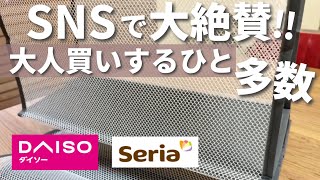 SNSで大絶賛!!
大人買いするひと多数

DAISO
ダイソー

Seria